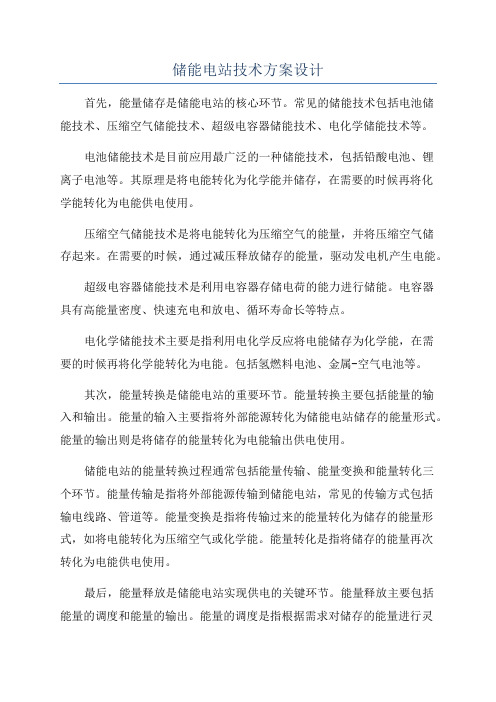 储能电站技术方案设计

首先，能量储存是储能电站的核心环节。常见的储能技术包括电池储能技术、压缩空气储能技术、超级电容器储能技术、电化学储能技术等。

电池储能技术是目前应用最广泛的一种储能技术，包括铅酸电池、锂离子电池等。其原理是将电能转化为化学能并储存，在需要的时候再将化学能转化为电能供电使用。

压缩空气储能技术是将电能转化为压缩空气的能量，并将压缩空气储存起来。在需要的时候，通过减压释放储存的能量，驱动发电机产生电能。

超级电容器储能技术是利用电容器存储电荷的能力进行储能。电容器具有高能量密度、快速充电和放电、循环寿命长等特点。

电化学储能技术主要是指利用电化学反应将电能储存为化学能，在需要的时候再将化学能转化为电能。包括氢燃料电池、金属-空气电池等。

其次，能量转换是储能电站的重要环节。能量转换主要包括能量的输入和输出。能量的输入主要指将外部能源转化为储能电站储存的能量形式。能量的输出则是将储存的能量转化为电能输出供电使用。

储能电站的能量转换过程通常包括能量传输、能量变换和能量转化三个环节。能量传输是指将外部能源传输到储能电站，常见的传输方式包括输电线路、管道等。能量变换是指将传输过来的能量转化为储存的能量形式，如将电能转化为压缩空气或化学能。能量转化是指将储存的能量再次转化为电能供电使用。

最后，能量释放是储能电站实现供电的关键环节。能量释放主要包括能量的调度和能量的输出。能量的调度是指根据需求对储存的能量进行灵